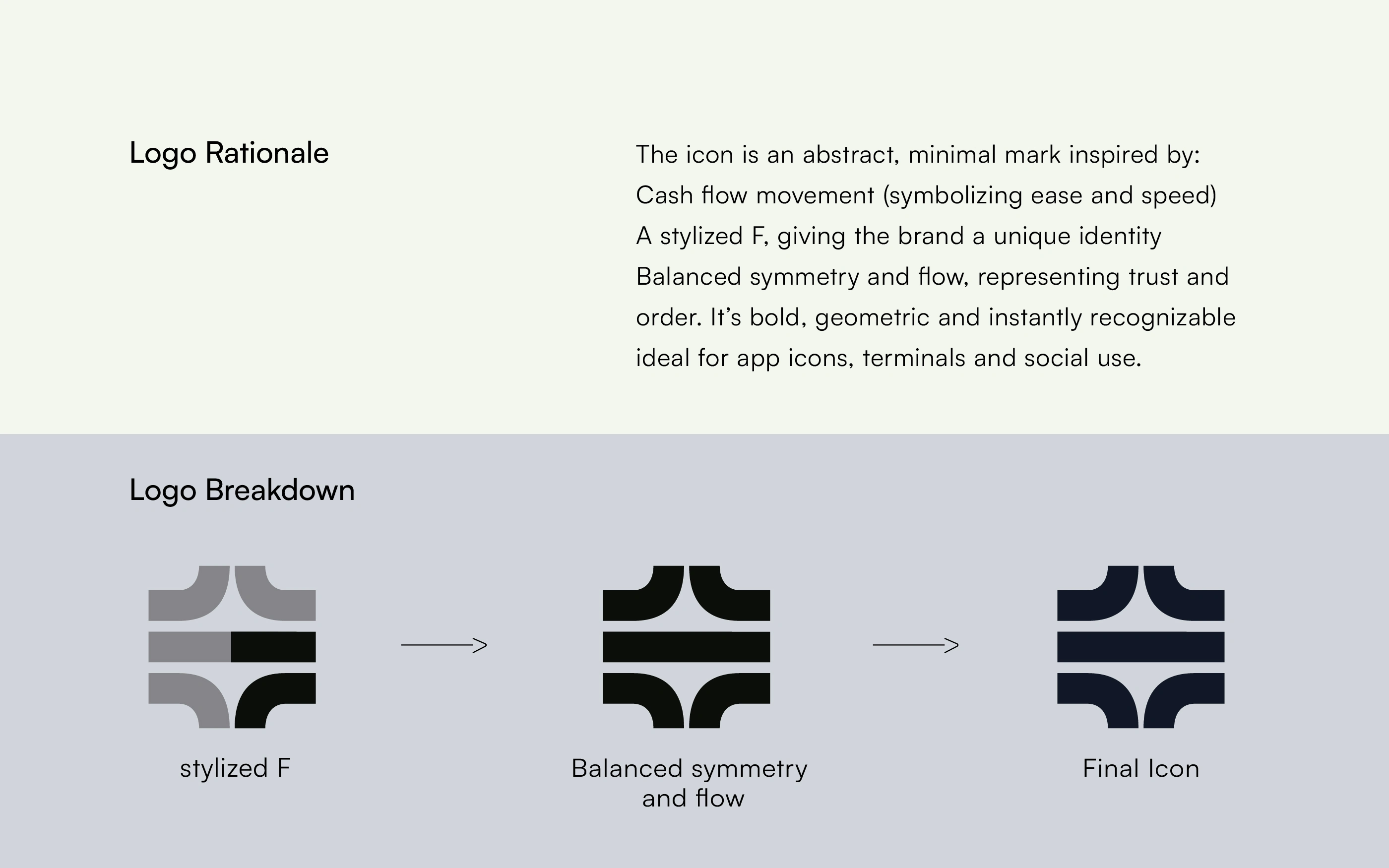 Logo Rationale

The icon is an abstract, minimal mark inspired by:
Cash flow movement (symbolizing ease and speed)
A stylized F, giving the brand a unique identity
Balanced symmetry and flow, representing trust and order. It's bold, geometric and instantly recognizable ideal for app icons, terminals and social use.

Logo Breakdown

stylized F

Balanced symmetry and flow

Final Icon